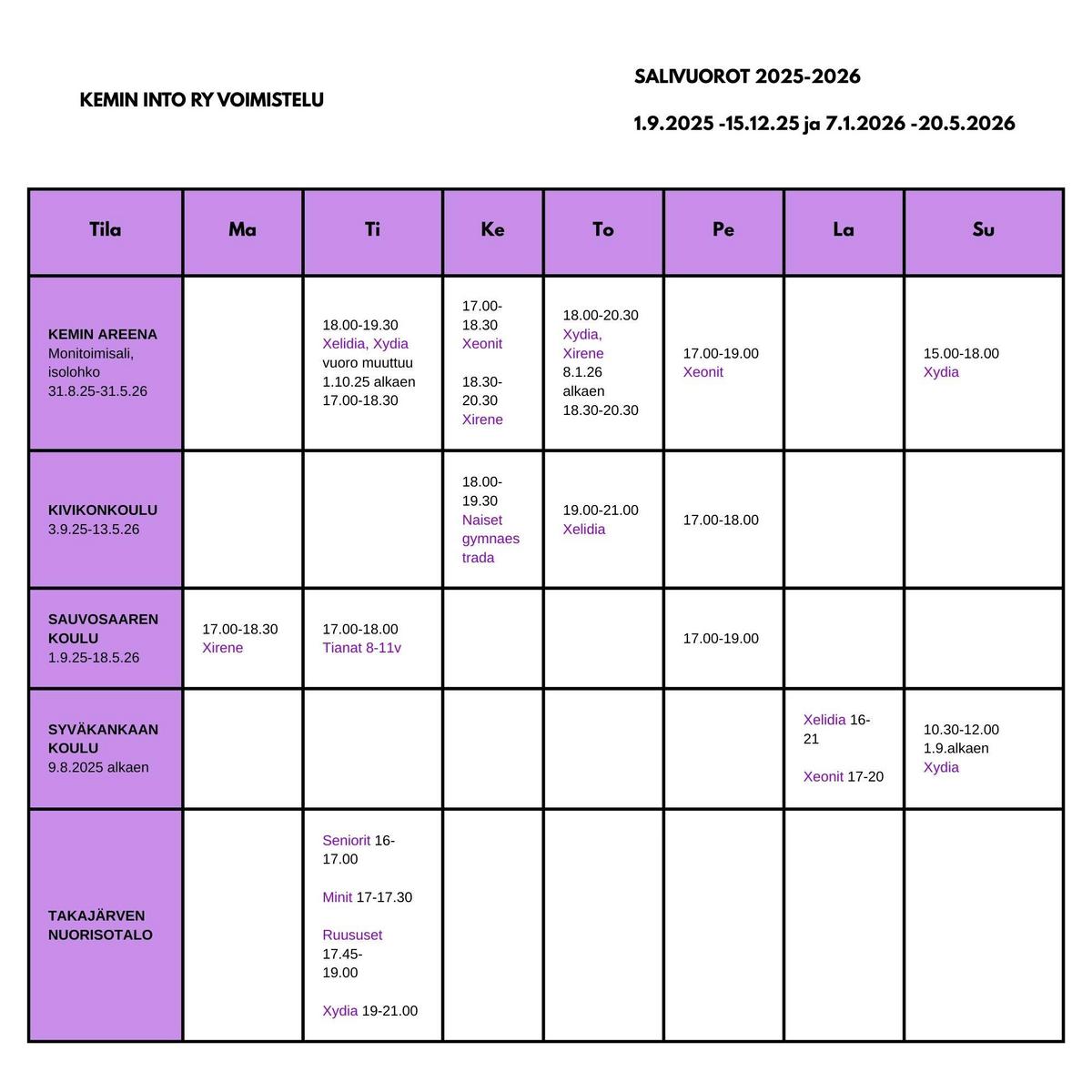 KEMIN INTO RY VOIMISTELU

SALIVUOROT 2025-2026

1.9.2025 -15.12.25 ja 7.1.2026 -20.5.2026

| Tila | Ma | Ti | Ke | To | Pe | La | Su |
|---|---|---|---|---|---|---|---|
| KEMIN AREENA Monitoimisali, isolohko 31.8.25-31.5.26 | | 18.00-19.30 Xelidia, Xydia vuoro muuttuu 1.10.25 alkaen 17.00-18.30 | 17.00-18.30 Xeonit 18.30-20.30 Xirene | 18.00-20.30 Xydia, Xirene 8.1.26 alkaen 18.30-20.30 | 17.00-19.00 Xeonit | | 15.00-18.00 Xydia |
| KIVIKONKOULU 3.9.25-13.5.26 | | | 18.00-19.30 Naiset gymnaestrada | 19.00-21.00 Xelidia | 17.00-18.00 | | |
| SAUVOSAAREN KOULU 1.9.25-18.5.26 | 17.00-18.30 Xirene | 17.00-18.00 Tianat 8-11v | | | 17.00-19.00 | | |
| SYVÄKANKAAN KOULU 9.8.2025 alkaen | | | | | | Xelidia 16-21 Xeonit 17-20 | 10.30-12.00 1.9.alkaen Xydia |
| TAKAJÄRVEN NUORISOTALO | | Seniorit 16-17.00 Minit 17-17.30 Ruususet 17.45-19.00 Xydia 19-21.00 | | | | | |